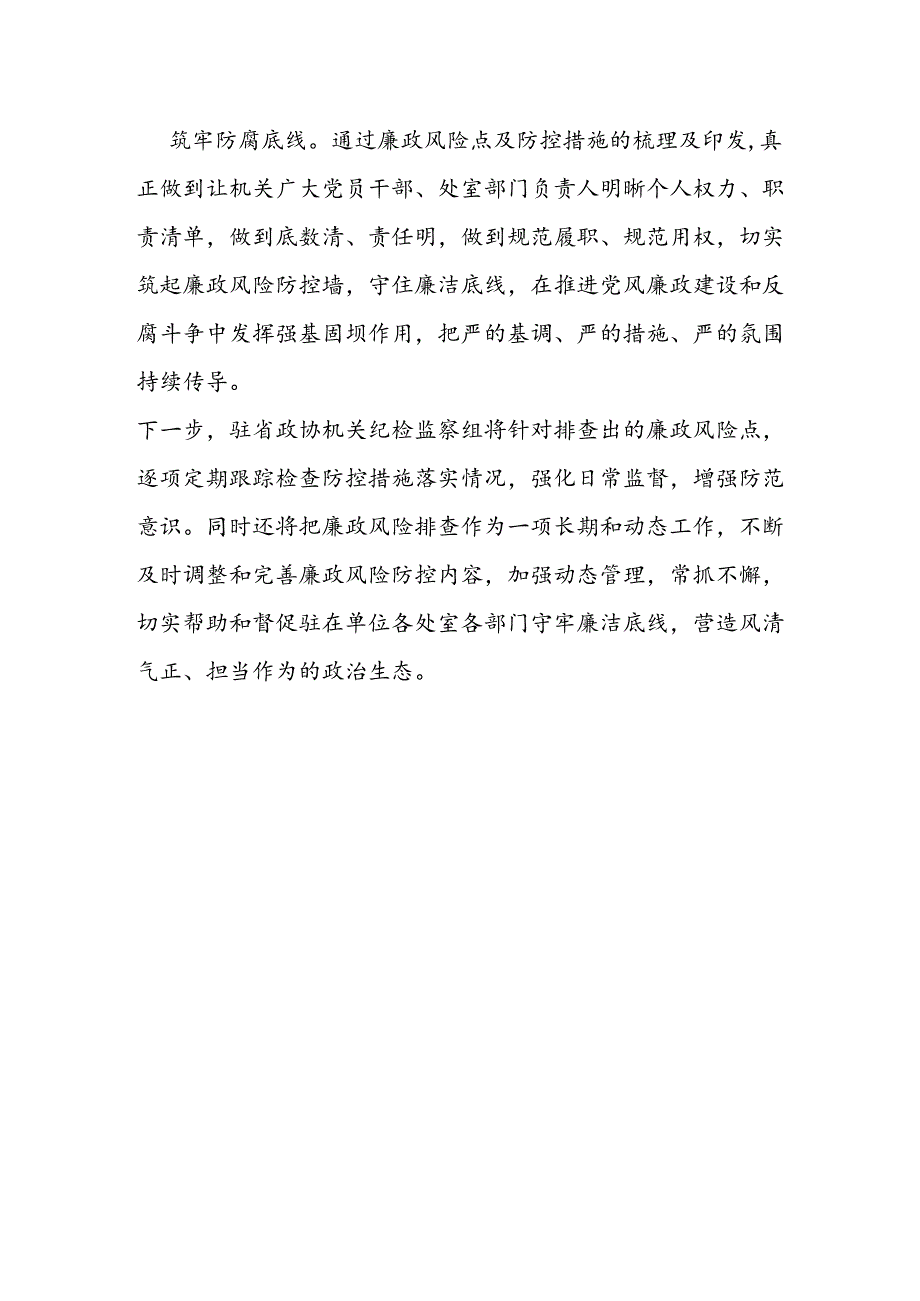 筑牢防腐底线。通过廉政风险点及防控措施的梳理及印发，真正做到让机关广大党员干部、处室部门负责人明晰个人权力、职责清单，做到底数清、责任明，做到规范履职、规范用权，切实筑起廉政风险防控墙，守住廉洁底线，在推进党风廉政建设和反腐斗争中发挥强基固坝作用，把严的基调、严的措施、严的氛围持续传导。

下一步，驻省政协机关纪检监察组将针对排查出的廉政风险点，逐项定期跟踪检查防控措施落实情况，强化日常监督，增强防范意识。同时还将把廉政风险排查作为一项长期和动态工作，不断及时调整和完善廉政风险防控内容，加强动态管理，常抓不懈，切实帮助和督促驻在单位各处室各部门守牢廉洁底线，营造风清气正、担当作为的政治生态。